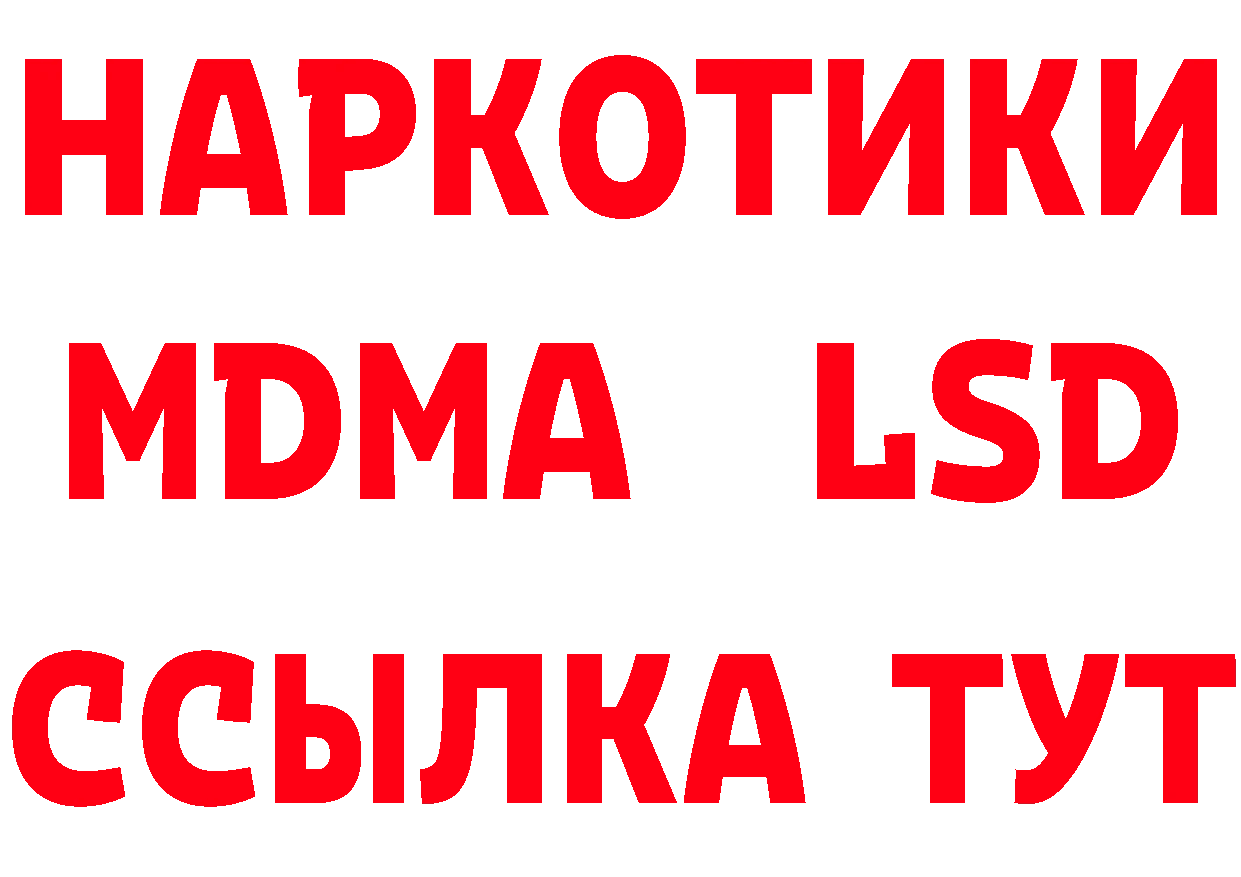 НАРКОТИКИ
MDMA LSD
ССЫЛКА ТУТ